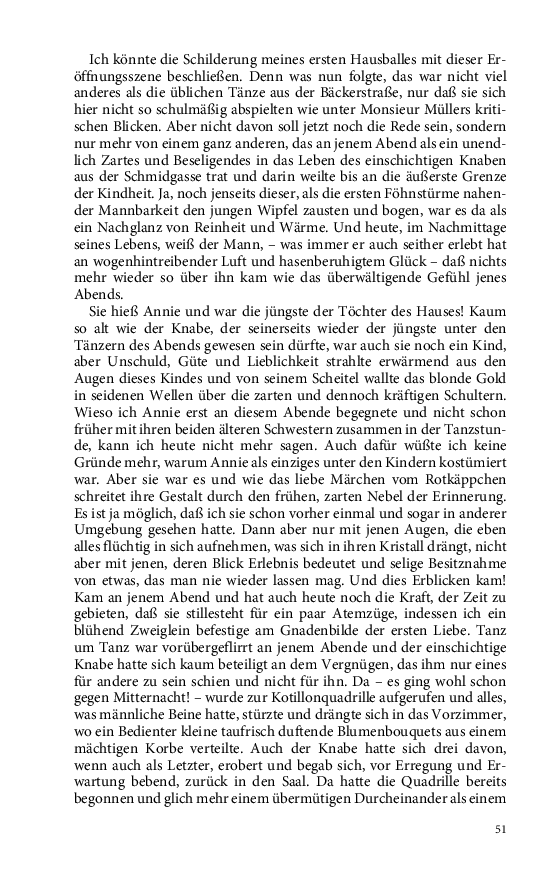 Ich könnte die Schilderung meines ersten Hausballes mit dieser Eröffnungsszene beschließen. Denn was nun folgte, das war nicht viel anderes als die üblichen Tänze aus der Bäckerstraße, nur daß sie sich hier nicht so schulmäßig abspielten wie unter Monsieur Müllers kritischen Blicken. Aber nicht davon soll jetzt noch die Rede sein, sondern nur mehr von einem ganz anderen, das an jenem Abend als ein unendlich Zartes und Beseligendes in das Leben des einschichtigen Knaben aus der Schmidgasse trat und darin weilte bis an die äußerste Grenze der Kindheit. Ja, noch jenseits dieser, als die ersten Föhnstürme nahender Mannbarkeit den jungen Wipfel zausten und bogen, war es da als ein Nachglanz von Reinheit und Wärme. Und heute, im Nachmittage seines Lebens, weiß der Mann, – was immer er auch seither erlebt hat an wogenhintreibender Luft und hasenberuhigtem Glück – daß nichts mehr wieder so über ihn kam wie das überwältigende Gefühl jenes Abends.

Sie hieß Annie und war die jüngste der Töchter des Hauses! Kaum so alt wie der Knabe, der seinerseits wieder der jüngste unter den Tänzern des Abends gewesen sein dürfte, war auch sie noch ein Kind, aber Unschuld, Güte und Lieblichkeit strahlte erwärmend aus den Augen dieses Kindes und von seinem Scheitel wallte das blonde Gold in seidenen Wellen über die zarten und dennoch kräftigen Schultern. Wieso ich Annie erst an diesem Abende begegnete und nicht schon früher mit ihren beiden älteren Schwestern zusammen in der Tanzstunde, kann ich heute nicht mehr sagen. Auch dafür wüßte ich keine Gründe mehr, warum Annie als einziges unter den Kindern kostümiert war. Aber sie war es und wie das liebe Märchen vom Rotkäppchen schreitet ihre Gestalt durch den frühen, zarten Nebel der Erinnerung. Es ist ja möglich, daß ich sie schon vorher einmal und sogar in anderer Umgebung gesehen hatte. Dann aber nur mit jenen Augen, die eben alles flüchtig in sich aufnehmen, was sich in ihren Kristall drängt, nicht aber mit jenen, deren Blick Erlebnis bedeutet und selige Besitznahme von etwas, das man nie wieder lassen mag. Und dies Erblicken kam! Kam an jenem Abend und hat auch heute noch die Kraft, der Zeit zu gebieten, daß sie stillesteht für ein paar Atemzüge, indessen ich ein blühend Zweiglein befestige am Gnadenbilde der ersten Liebe. Tanz um Tanz war vorübergeflirrt an jenem Abende und der einschichtige Knabe hatte sich kaum beteiligt an dem Vergnügen, das ihm nur eines für andere zu sein schien und nicht für ihn. Da – es ging wohl schon gegen Mitternacht! – wurde zur Kotillonquadrille aufgerufen und alles, was männliche Beine hatte, stürzte und drängte sich in das Vorzimmer, wo ein Bedienter kleine taufrisch duftende Blumenbouquets aus einem mächtigen Korbe verteilte. Auch der Knabe hatte sich drei davon, wenn auch als Letzter, erobert und begab sich, vor Erregung und Erwartung bebend, zurück in den Saal. Da hatte die Quadrille bereits begonnen und glich mehr einem übermütigen Durcheinander als einem

51